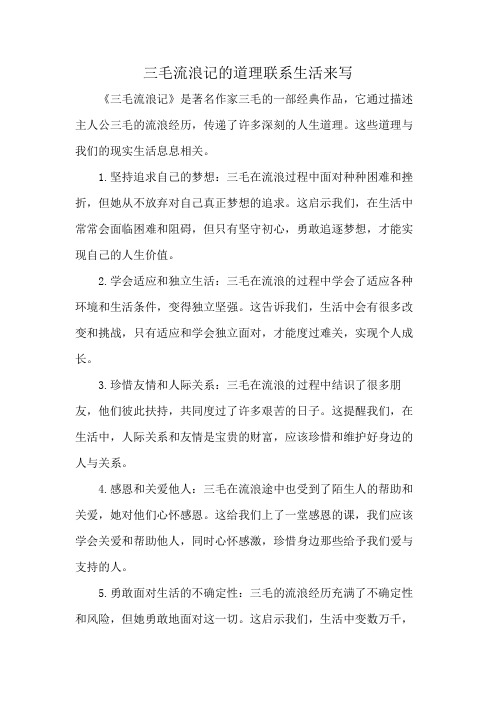 三毛流浪记的道理联系生活来写

《三毛流浪记》是著名作家三毛的一部经典作品，它通过描述主人公三毛的流浪经历，传递了许多深刻的人生道理。这些道理与我们的现实生活息息相关。

1.坚持追求自己的梦想：三毛在流浪过程中面对种种困难和挫折，但她从不放弃对自己真正梦想的追求。这启示我们，在生活中常常会面临困难和阻碍，但只有坚守初心，勇敢追逐梦想，才能实现自己的人生价值。

2.学会适应和独立生活：三毛在流浪的过程中学会了适应各种环境和生活条件，变得独立坚强。这告诉我们，生活中会有很多改变和挑战，只有适应和学会独立面对，才能度过难关，实现个人成长。

3.珍惜友情和人际关系：三毛在流浪的过程中结识了很多朋友，他们彼此扶持，共同度过了许多艰苦的日子。这提醒我们，在生活中，人际关系和友情是宝贵的财富，应该珍惜和维护好身边的人与关系。

4.感恩和关爱他人：三毛在流浪途中也受到了陌生人的帮助和关爱，她对他们心怀感恩。这给我们上了一堂感恩的课，我们应该学会关爱和帮助他人，同时心怀感激，珍惜身边那些给予我们爱与支持的人。

5.勇敢面对生活的不确定性：三毛的流浪经历充满了不确定性和风险，但她勇敢地面对这一切。这启示我们，生活中变数万千，